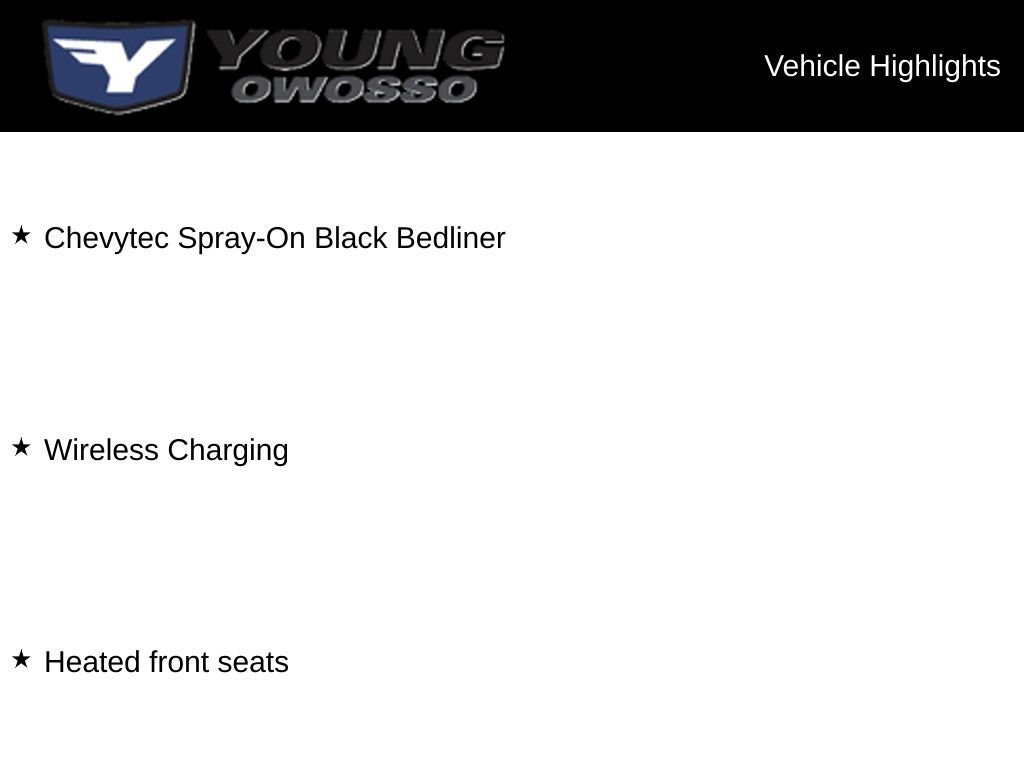 Y YOUNG OWOSSO

Vehicle Highlights

★ Chevytec Spray-On Black Bedliner

★ Wireless Charging

★ Heated front seats